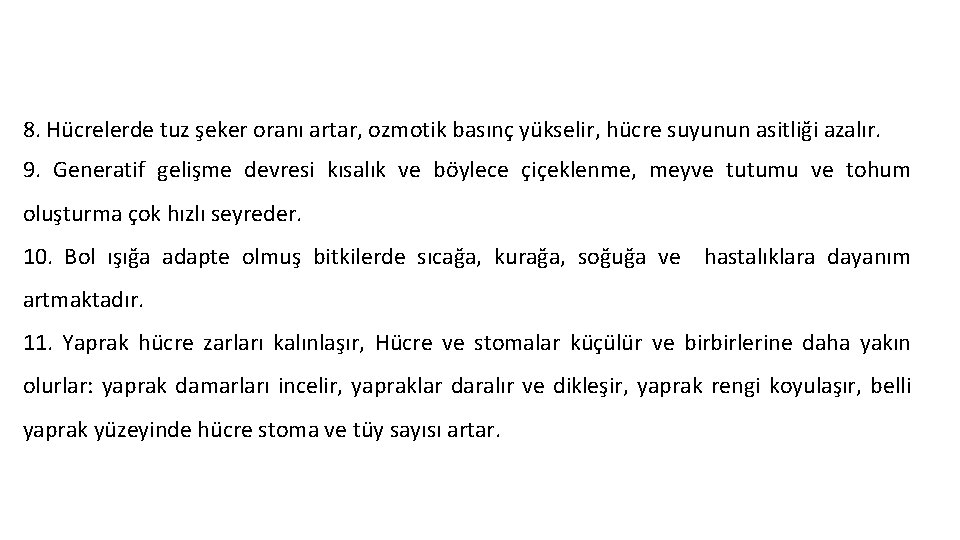 8. Hücrelerde tuz şeker oranı artar, ozmotik basınç yükselir, hücre suyunun asitliği azalır.
9. Generatif gelişme devresi kısalık ve böylece çiçeklenme, meyve tutumu ve tohum oluşturma çok hızlı seyreder.
10. Bol ışığa adapte olmuş bitkilerde sıcağa, kurağa, soğuğa ve hastalıklara dayanım artmaktadır.
11. Yaprak hücre zarları kalınlaşır, Hücre ve stomalar küçülür ve birbirlerine daha yakın olurlar: yaprak damarları incelir, yapraklar daralır ve dikleşir, yaprak rengi koyulaşır, belli yaprak yüzeyinde hücre stoma ve tüy sayısı artar.